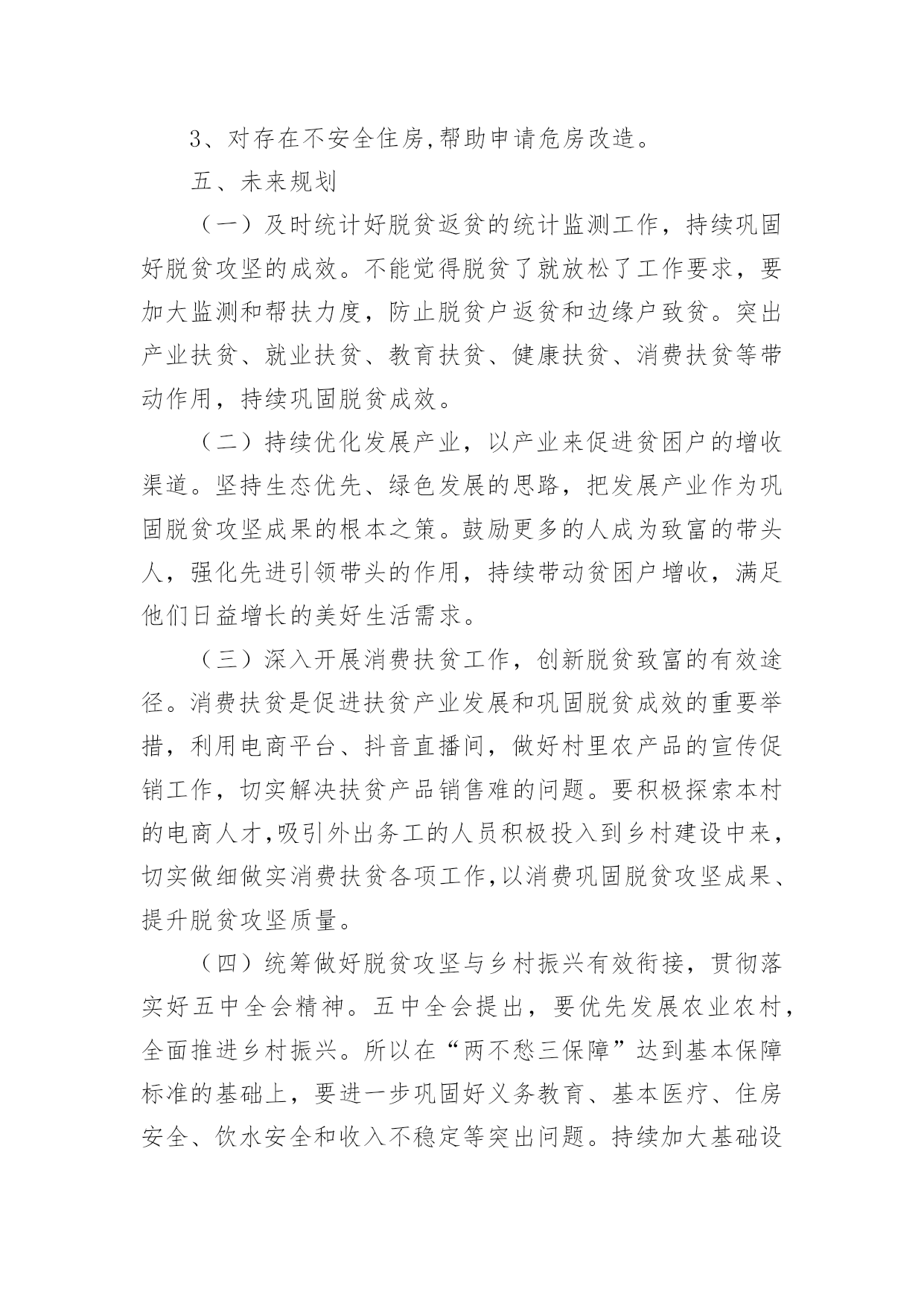 3、对存在不安全住房,帮助申请危房改造。

五、未来规划

（一）及时统计好脱贫返贫的统计监测工作，持续巩固好脱贫攻坚的成效。不能觉得脱贫了就放松了工作要求，要加大监测和帮扶力度，防止脱贫户返贫和边缘户致贫。突出产业扶贫、就业扶贫、教育扶贫、健康扶贫、消费扶贫等带动作用，持续巩固脱贫成效。

（二）持续优化发展产业，以产业来促进贫困户的增收渠道。坚持生态优先、绿色发展的思路，把发展产业作为巩固脱贫攻坚成果的根本之策。鼓励更多的人成为致富的带头人，强化先进引领带头的作用，持续带动贫困户增收，满足他们日益增长的美好生活需求。

（三）深入开展消费扶贫工作，创新脱贫致富的有效途径。消费扶贫是促进扶贫产业发展和巩固脱贫成效的重要举措，利用电商平台、抖音直播间，做好村里农产品的宣传促销工作，切实解决扶贫产品销售难的问题。要积极探索本村的电商人才,吸引外出务工的人员积极投入到乡村建设中来，切实做细做实消费扶贫各项工作,以消费巩固脱贫攻坚成果、提升脱贫攻坚质量。

（四）统筹做好脱贫攻坚与乡村振兴有效衔接，贯彻落实好五中全会精神。五中全会提出，要优先发展农业农村，全面推进乡村振兴。所以在“两不愁三保障”达到基本保障标准的基础上，要进一步巩固好义务教育、基本医疗、住房安全、饮水安全和收入不稳定等突出问题。持续加大基础设